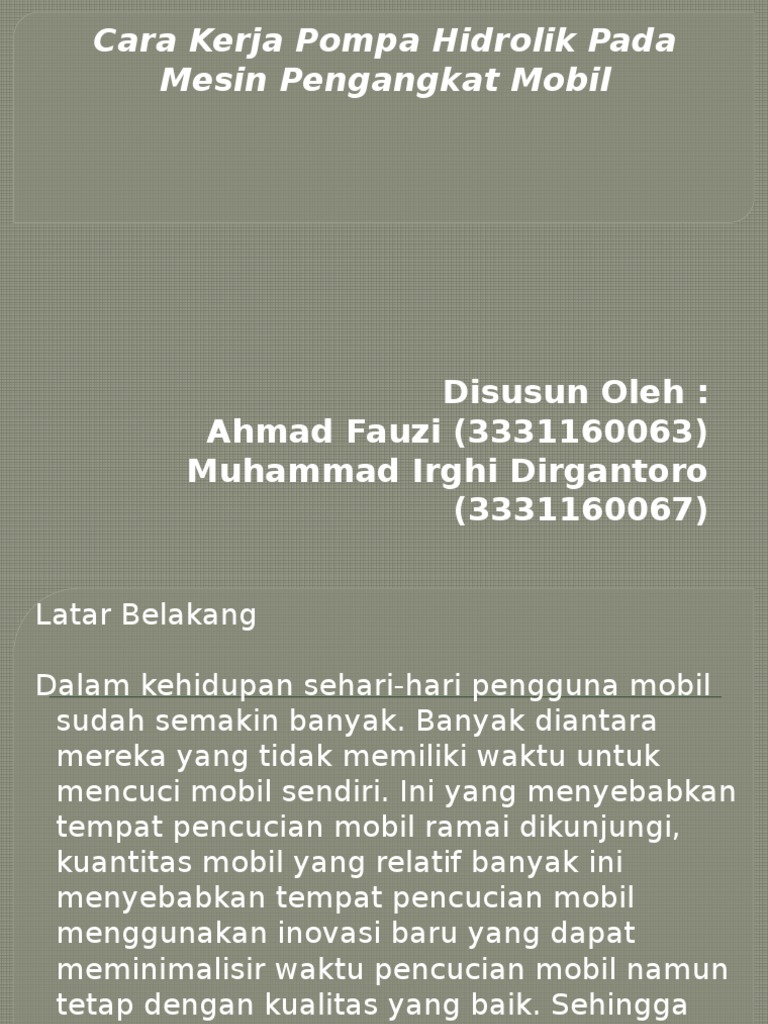 Cara Kerja Pompa Hidrolik Pada Mesin Pengangkat Mobil

Disusun Oleh :
Ahmad Fauzi (3331160063)
Muhammad Irghi Dirgantoro
(3331160067)

Latar Belakang

Dalam kehidupan sehari-hari pengguna mobil sudah semakin banyak. Banyak diantara mereka yang tidak memiliki waktu untuk mencuci mobil sendiri. Ini yang menyebabkan tempat pencucian mobil ramai dikunjungi, kuantitas mobil yang relatif banyak ini menyebabkan tempat pencucian mobil menggunakan inovasi baru yang dapat meminimalisir waktu pencucian mobil namun tetap dengan kualitas yang baik. Sehingga